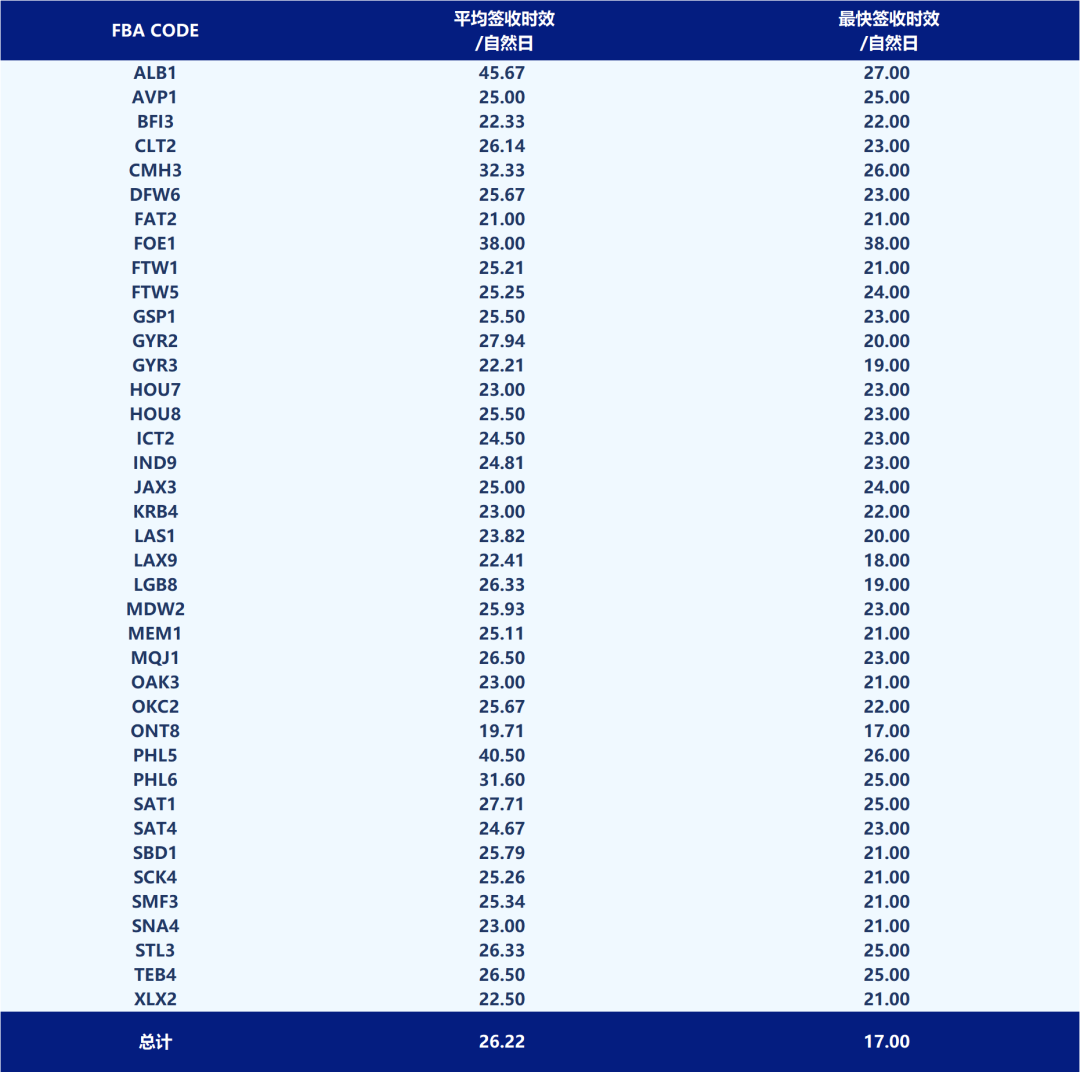 | FBA CODE | 平均签收时效 /自然日 | 最快签收时效 /自然日 |
|---|---|---|
| ALB1 | 45.67 | 27.00 |
| AVP1 | 25.00 | 25.00 |
| BFI3 | 22.33 | 22.00 |
| CLT2 | 26.14 | 23.00 |
| CMH3 | 32.33 | 26.00 |
| DFW6 | 25.67 | 23.00 |
| FAT2 | 21.00 | 21.00 |
| FOE1 | 38.00 | 38.00 |
| FTW1 | 25.21 | 21.00 |
| FTW5 | 25.25 | 24.00 |
| GSP1 | 25.50 | 23.00 |
| GYR2 | 27.94 | 20.00 |
| GYR3 | 22.21 | 19.00 |
| HOU7 | 23.00 | 23.00 |
| HOU8 | 25.50 | 23.00 |
| ICT2 | 24.50 | 23.00 |
| IND9 | 24.81 | 23.00 |
| JAX3 | 25.00 | 24.00 |
| KRB4 | 23.00 | 22.00 |
| LAS1 | 23.82 | 20.00 |
| LAX9 | 22.41 | 18.00 |
| LGB8 | 26.33 | 19.00 |
| MDW2 | 25.93 | 23.00 |
| MEM1 | 25.11 | 21.00 |
| MQJ1 | 26.50 | 23.00 |
| OAK3 | 23.00 | 21.00 |
| OKC2 | 25.67 | 22.00 |
| ONT8 | 19.71 | 17.00 |
| PHL5 | 40.50 | 26.00 |
| PHL6 | 31.60 | 25.00 |
| SAT1 | 27.71 | 25.00 |
| SAT4 | 24.67 | 23.00 |
| SBD1 | 25.79 | 21.00 |
| SCK4 | 25.26 | 21.00 |
| SMF3 | 25.34 | 21.00 |
| SNA4 | 23.00 | 21.00 |
| STL3 | 26.33 | 25.00 |
| TEB4 | 26.50 | 25.00 |
| XLX2 | 22.50 | 21.00 |
| 总计 | 26.22 | 17.00 |